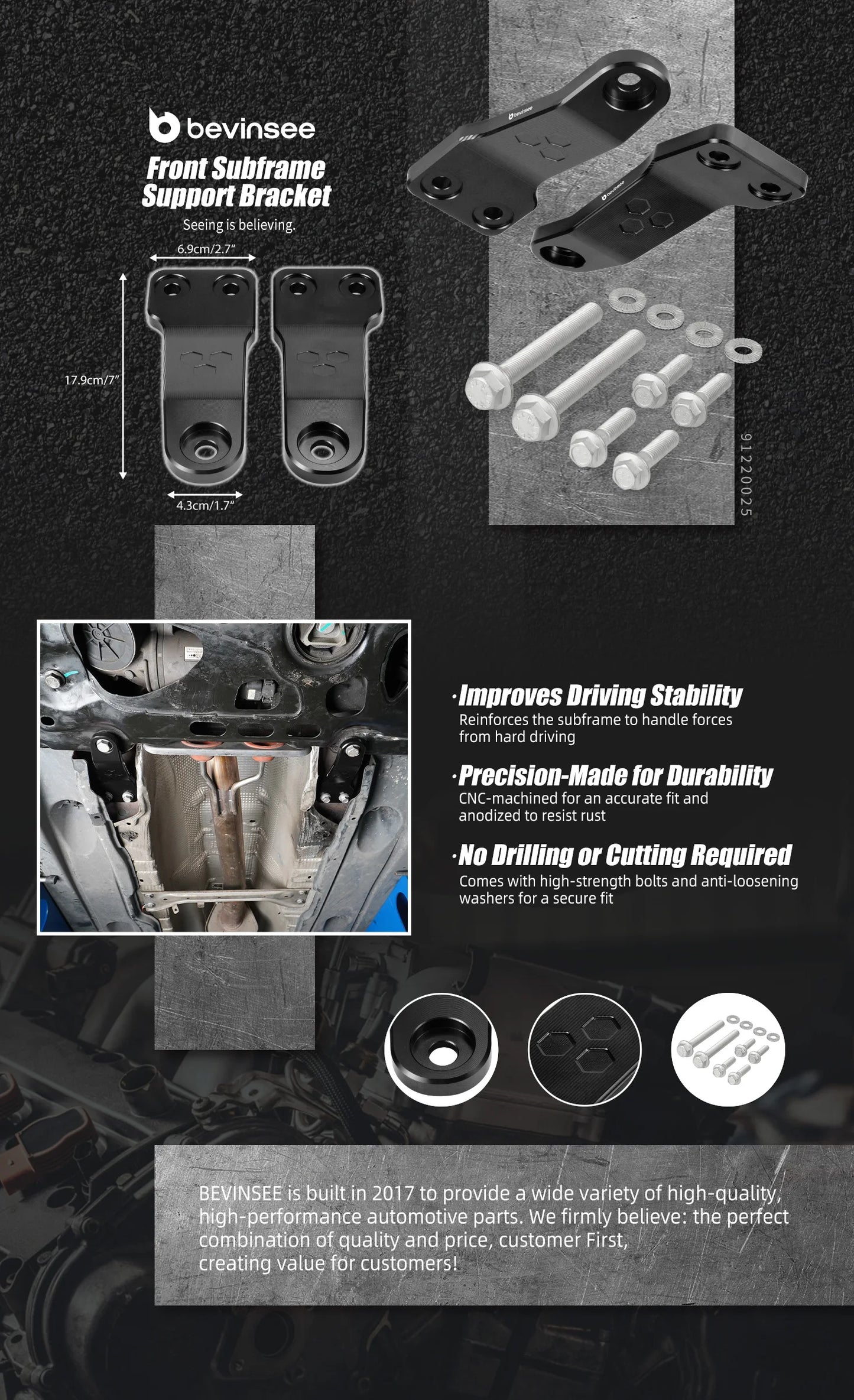 bevinsee

Front Subframe Support Bracket

Seeing is believing.

6.9cm/2.7"

17.9cm/7"

4.3cm/1.7"

bevinsee

bevinsee

91220025

·Improves Driving Stability
Reinforces the subframe to handle forces from hard driving

·Precision-Made for Durability
CNC-machined for an accurate fit and anodized to resist rust

·No Drilling or Cutting Required
Comes with high-strength bolts and anti-loosening washers for a secure fit

BEVINSEE is built in 2017 to provide a wide variety of high-quality, high-performance automotive parts. We firmly believe: the perfect combination of quality and price, customer First, creating value for customers!